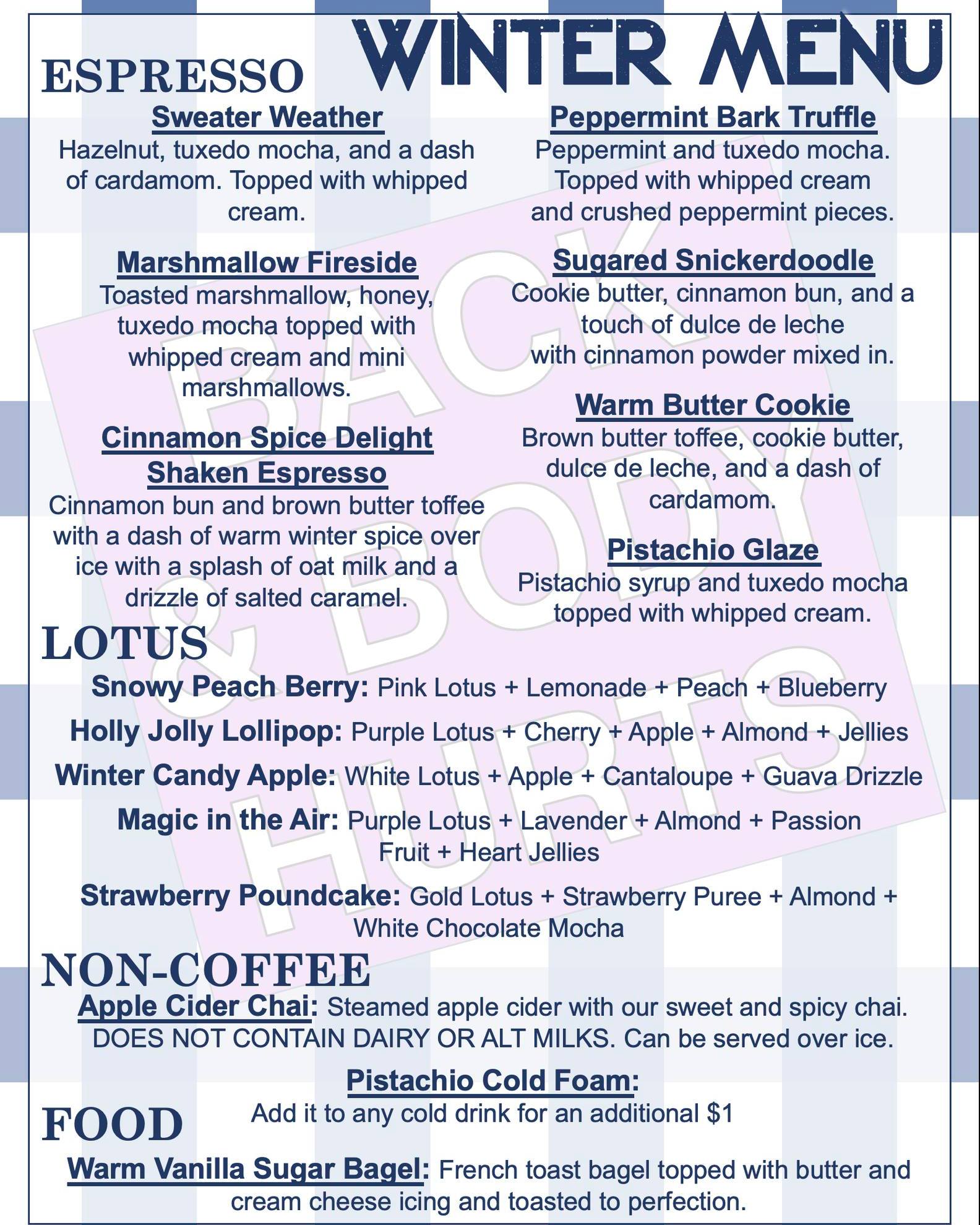 WINTER MENU

ESPRESSO

Sweater Weather
Hazelnut, tuxedo mocha, and a dash of cardamom. Topped with whipped cream.

Marshmallow Fireside
Toasted marshmallow, honey, tuxedo mocha topped with whipped cream and mini marshmallows.

Cinnamon Spice Delight Shaken Espresso
Cinnamon bun and brown butter toffee with a dash of warm winter spice over ice with a splash of oat milk and a drizzle of salted caramel.

Peppermint Bark Truffle
Peppermint and tuxedo mocha. Topped with whipped cream and crushed peppermint pieces.

Sugared Snickerdoodle
Cookie butter, cinnamon bun, and a touch of dulce de leche with cinnamon powder mixed in.

Warm Butter Cookie
Brown butter toffee, cookie butter, dulce de leche, and a dash of cardamom.

Pistachio Glaze
Pistachio syrup and tuxedo mocha topped with whipped cream.

LOTUS

Snowy Peach Berry: Pink Lotus + Lemonade + Peach + Blueberry

Holly Jolly Lollipop: Purple Lotus + Cherry + Apple + Almond + Jellies

Winter Candy Apple: White Lotus + Apple + Cantaloupe + Guava Drizzle

Magic in the Air: Purple Lotus + Lavender + Almond + Passion Fruit + Heart Jellies

Strawberry Poundcake: Gold Lotus + Strawberry Puree + Almond + White Chocolate Mocha

NON-COFFEE

Apple Cider Chai: Steamed apple cider with our sweet and spicy chai. DOES NOT CONTAIN DAIRY OR ALT MILKS. Can be served over ice.

Pistachio Cold Foam:
Add it to any cold drink for an additional $1

FOOD

Warm Vanilla Sugar Bagel: French toast bagel topped with butter and cream cheese icing and toasted to perfection.

BACK & BODY HURTS